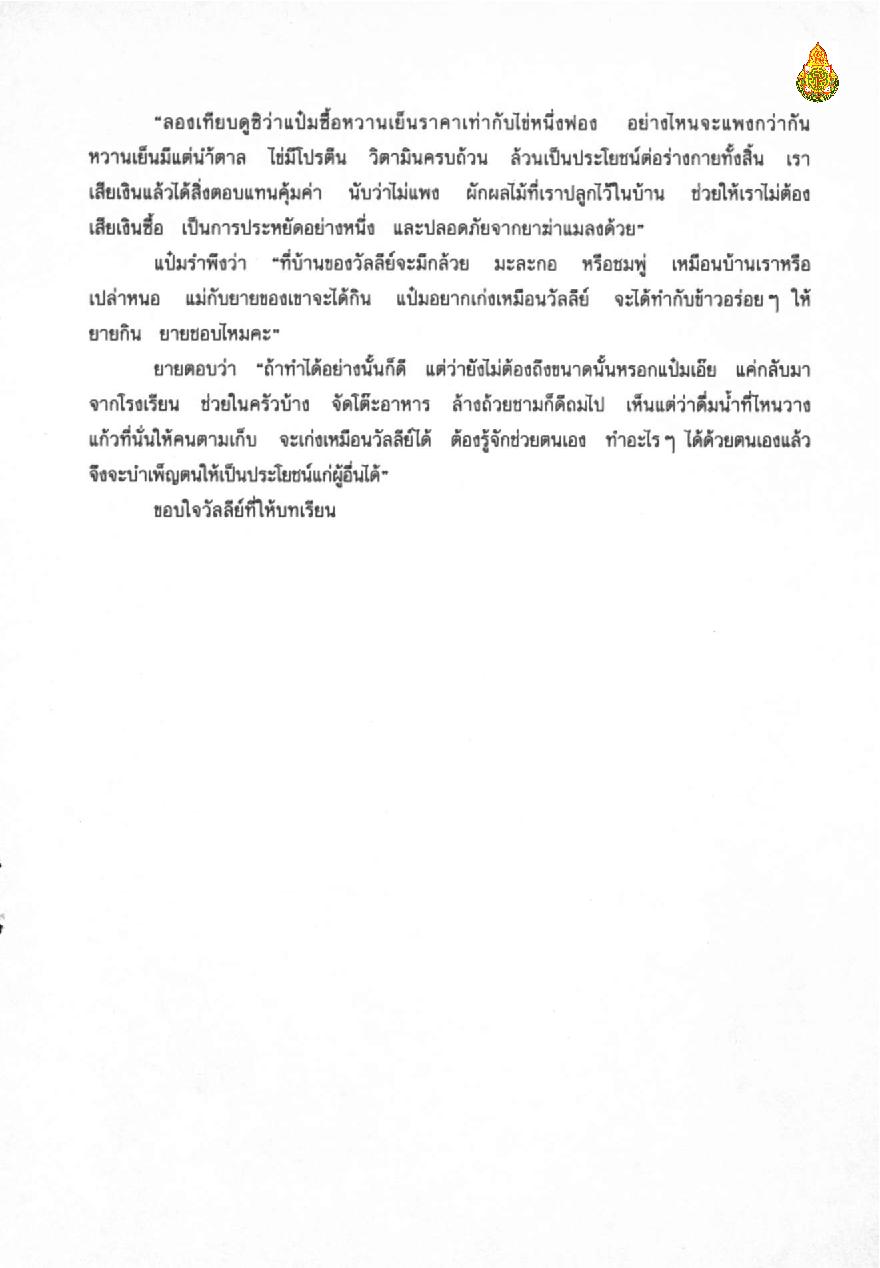 "ลองเทียบดูซิว่าแป้มซื้อหวานเย็นราคาเท่ากับไข่หนึ่งฟอง อย่างไหนจะแพงกว่ากัน หวานเย็นมีแต่น้ำตาล ไข่มีโปรตีน วิตามินครบถ้วน ล้วนเป็นประโยชน์ต่อร่างกายทั้งสิ้น เราเสียเงินแล้วได้สิ่งตอบแทนคุ้มค่า นับว่าไม่แพง ผักผลไม้ที่เราปลูกไว้ในบ้าน ช่วยให้เราไม่ต้องเสียเงินซื้อ เป็นการประหยัดอย่างหนึ่ง และปลอดภัยจากยาฆ่าแมลงด้วย"

แป้มรำพึงว่า "ที่บ้านของวัลลีย์จะมีกล้วย มะละกอ หรือชมพู่ เหมือนบ้านเราหรือเปล่าหนอ แม่กับยายของเขาจะได้กิน แป้มอยากเก่งเหมือนวัลลีย์ จะได้ทำกับข้าวอร่อย ๆ ให้ยายกิน ยายชอบไหมคะ"

ยายตอบว่า "ถ้าทำได้อย่างนั้นก็ดี แต่ว่ายังไม่ต้องถึงขนาดนั้นหรอกแป้มเอ๊ย แค่กลับมาจากโรงเรียน ช่วยในครัวบ้าง จัดโต๊ะอาหาร ล้างถ้วยชามก็ดีถมไป เห็นแต่ว่าดื่มน้ำที่ไหนวางแก้วที่นั่นให้คนตามเก็บ จะเก่งเหมือนวัลลีย์ได้ ต้องรู้จักช่วยตนเอง ทำอะไร ๆ ได้ด้วยตนเองแล้วจึงจะบำเพ็ญตนให้เป็นประโยชน์แก่ผู้อื่นได้"

ขอบใจวัลลีย์ที่ให้บทเรียน